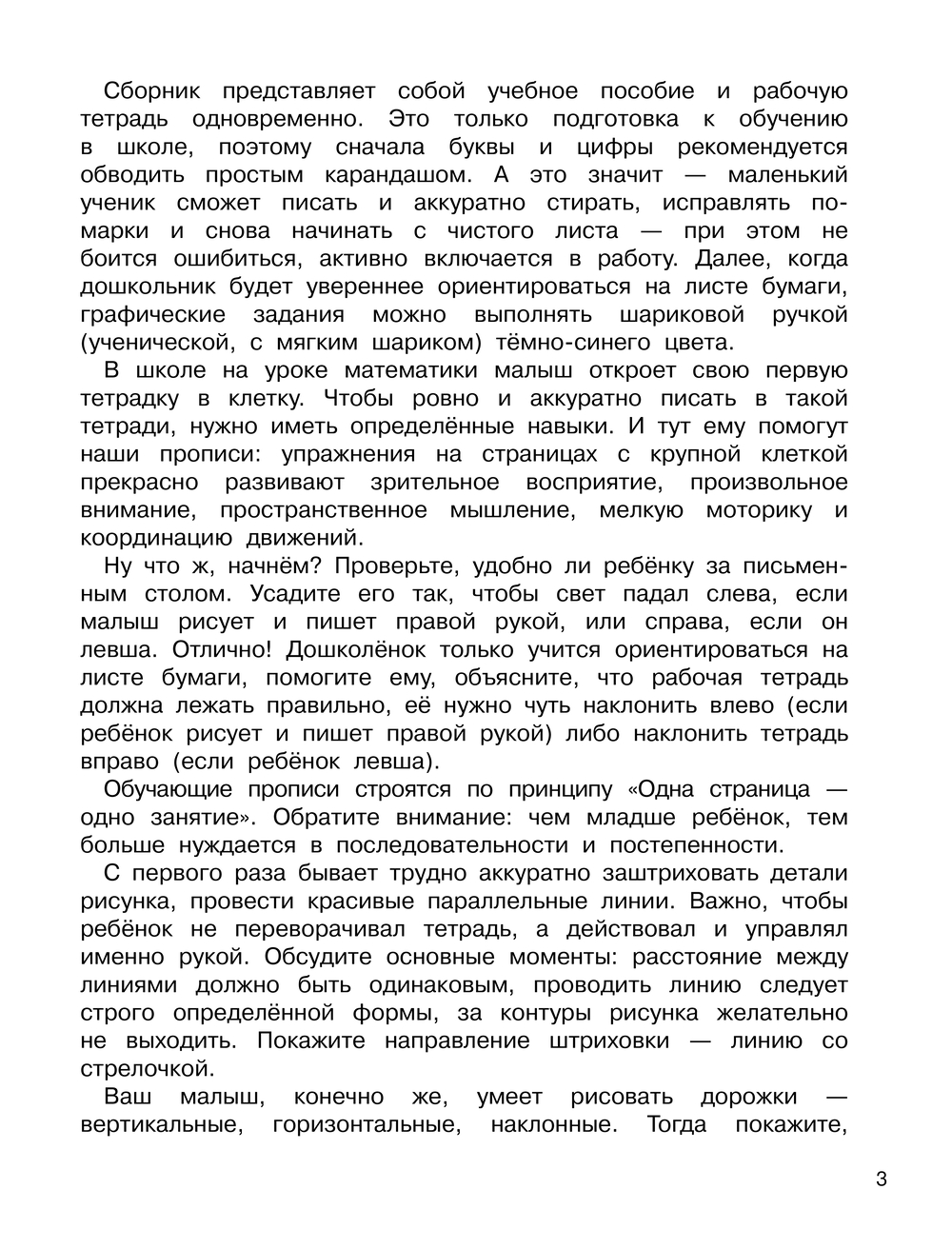 Сборник представляет собой учебное пособие и рабочую тетрадь одновременно. Это только подготовка к обучению в школе, поэтому сначала буквы и цифры рекомендуется обводить простым карандашом. А это значит — маленький ученик сможет писать и аккуратно стирать, исправлять помарки и снова начинать с чистого листа — при этом не боится ошибиться, активно включается в работу. Далее, когда дошкольник будет увереннее ориентироваться на листе бумаги, графические задания можно выполнять шариковой ручкой (ученической, с мягким шариком) тёмно-синего цвета.

В школе на уроке математики малыш откроет свою первую тетрадку в клетку. Чтобы ровно и аккуратно писать в такой тетради, нужно иметь определённые навыки. И тут ему помогут наши прописи: упражнения на страницах с крупной клеткой прекрасно развивают зрительное восприятие, произвольное внимание, пространственное мышление, мелкую моторику и координацию движений.

Ну что ж, начнём? Проверьте, удобно ли ребёнку за письменным столом. Усадите его так, чтобы свет падал слева, если малыш рисует и пишет правой рукой, или справа, если он левша. Отлично! Дошколёнок только учится ориентироваться на листе бумаги, помогите ему, объясните, что рабочая тетрадь должна лежать правильно, её нужно чуть наклонить влево (если ребёнок рисует и пишет правой рукой) либо наклонить тетрадь вправо (если ребёнок левша).

Обучающие прописи строятся по принципу «Одна страница — одно занятие». Обратите внимание: чем младше ребёнок, тем больше нуждается в последовательности и постепенности.

С первого раза бывает трудно аккуратно заштриховать детали рисунка, провести красивые параллельные линии. Важно, чтобы ребёнок не переворачивал тетрадь, а действовал и управлял именно рукой. Обсудите основные моменты: расстояние между линиями должно быть одинаковым, проводить линию следует строго определённой формы, за контуры рисунка желательно не выходить. Покажите направление штриховки — линию со стрелочкой.

Ваш малыш, конечно же, умеет рисовать дорожки — вертикальные, горизонтальные, наклонные. Тогда покажите,

3